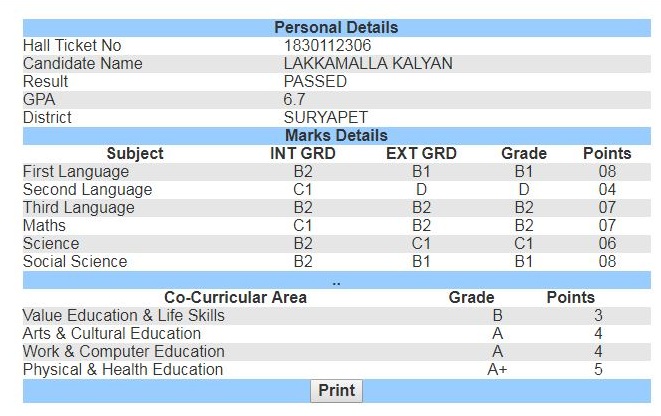 Personal Details

| | |
|---|---|
| Hall Ticket No | 1830112306 |
| Candidate Name | LAKKAMALLA KALYAN |
| Result | PASSED |
| GPA | 6.7 |
| District | SURYAPET |

Marks Details

| Subject | INT GRD | EXT GRD | Grade | Points |
|---|---|---|---|---|
| First Language | B2 | B1 | B1 | 08 |
| Second Language | C1 | D | D | 04 |
| Third Language | B2 | B2 | B2 | 07 |
| Maths | C1 | B2 | B2 | 07 |
| Science | B2 | C1 | C1 | 06 |
| Social Science | B2 | B1 | B1 | 08 |

..

| Co-Curricular Area | Grade | Points |
|---|---|---|
| Value Education & Life Skills | B | 3 |
| Arts & Cultural Education | A | 4 |
| Work & Computer Education | A | 4 |
| Physical & Health Education | A+ | 5 |

Print